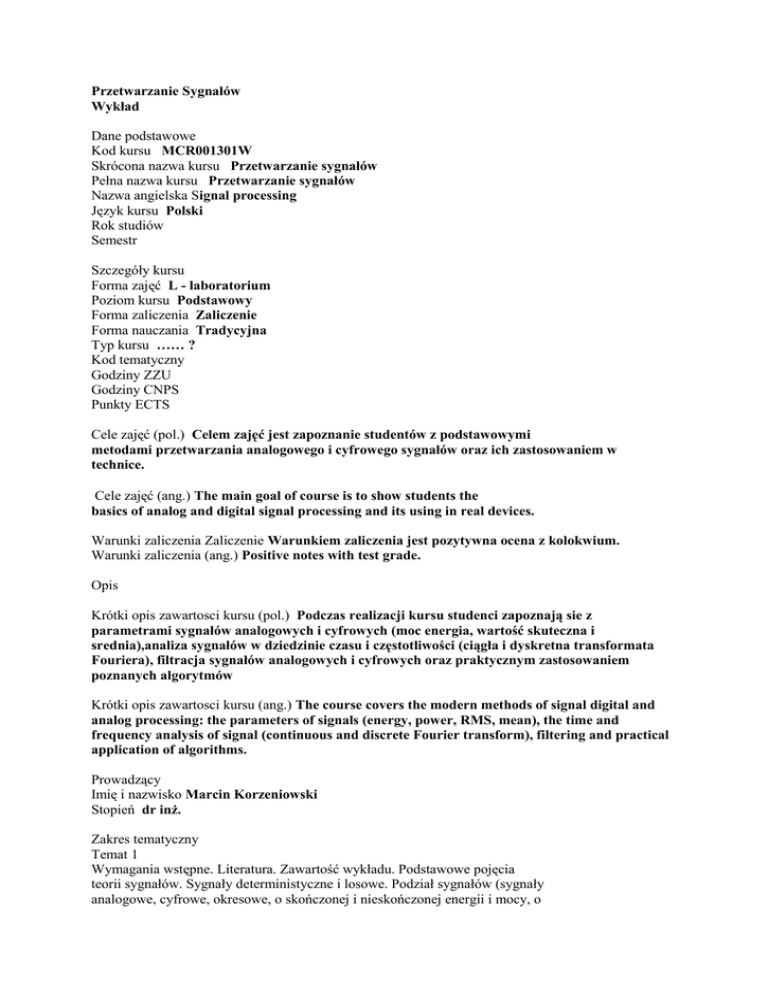 Przetwarzanie Sygnałów
Wykład

Dane podstawowe
Kod kursu MCR001301W
Skrócona nazwa kursu Przetwarzanie sygnałów
Pełna nazwa kursu Przetwarzanie sygnałów
Nazwa angielska Signal processing
Język kursu Polski
Rok studiów
Semestr

Szczegóły kursu
Forma zajęć L - laboratorium
Poziom kursu Podstawowy
Forma zaliczenia Zaliczenie
Forma nauczania Tradycyjna
Typ kursu …… ?
Kod tematyczny
Godziny ZZU
Godziny CNPS
Punkty ECTS

Cele zajęć (pol.) Celem zajęć jest zapoznanie studentów z podstawowymi metodami przetwarzania analogowego i cyfrowego sygnałów oraz ich zastosowaniem w technice.

Cele zajęć (ang.) The main goal of course is to show students the basics of analog and digital signal processing and its using in real devices.

Warunki zaliczenia Zaliczenie Warunkiem zaliczenia jest pozytywna ocena z kolokwium.
Warunki zaliczenia (ang.) Positive notes with test grade.

Opis

Krótki opis zawartosci kursu (pol.) Podczas realizacji kursu studenci zapoznają sie z parametrami sygnałów analogowych i cyfrowych (moc energia, wartość skuteczna i srednia),analiza sygnałów w dziedzinie czasu i częstotliwości (ciągła i dyskretna transformata Fouriera), filtracja sygnałów analogowych i cyfrowych oraz praktycznym zastosowaniem poznanych algorytmów

Krótki opis zawartosci kursu (ang.) The course covers the modern methods of signal digital and analog processing: the parameters of signals (energy, power, RMS, mean), the time and frequency analysis of signal (continuous and discrete Fourier transform), filtering and practical application of algorithms.

Prowadzący
Imię i nazwisko Marcin Korzeniowski
Stopień dr inż.

Zakres tematyczny
Temat 1
Wymagania wstępne. Literatura. Zawartość wykładu. Podstawowe pojęcia teorii sygnałów. Sygnały deterministyczne i losowe. Podział sygnałów (sygnały analogowe, cyfrowe, okresowe, o skończonej i nieskończonej energii i mocy, o